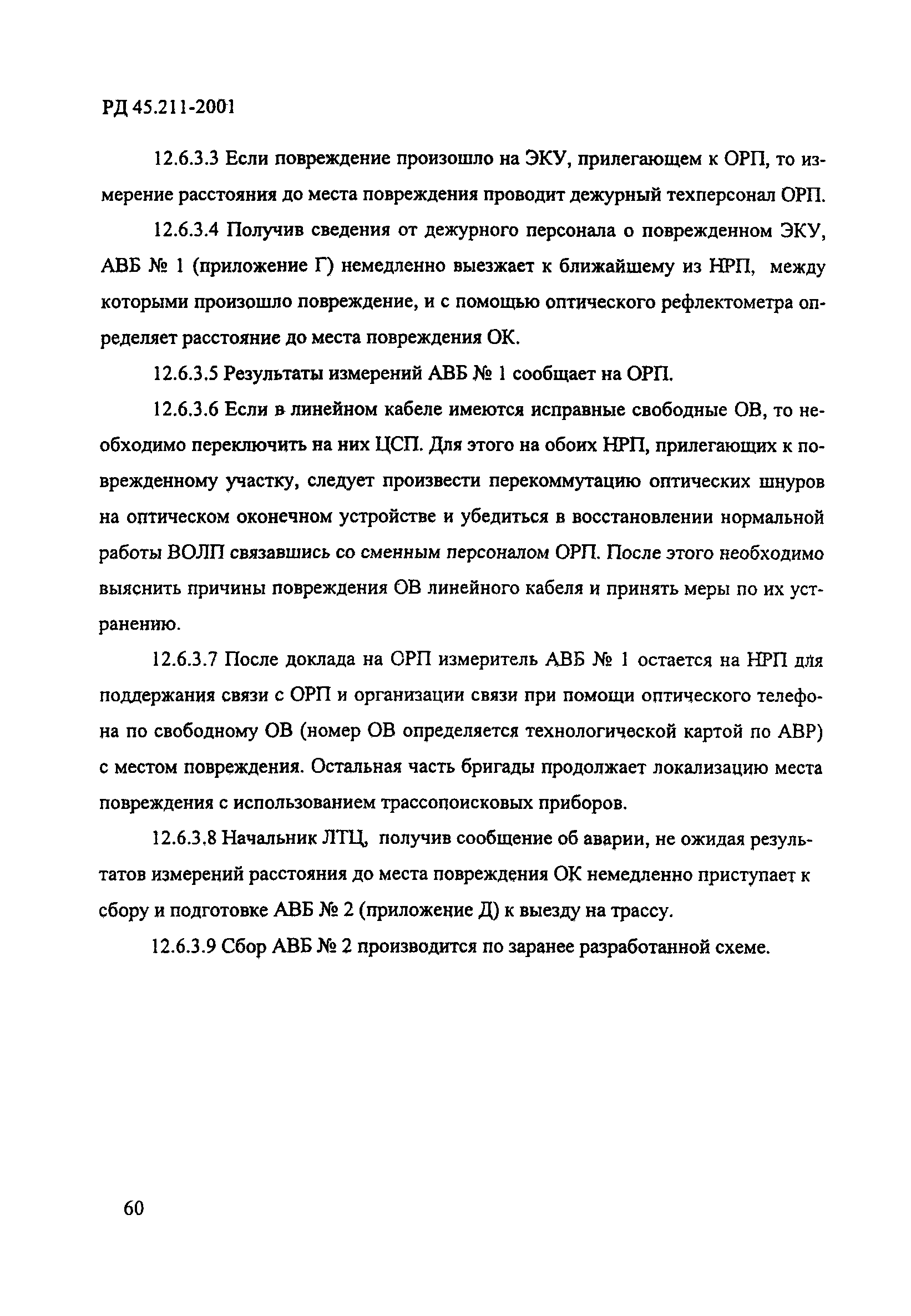 РД 45.211-2001

12.6.3.3 Если повреждение произошло на ЭКУ, прилегающем к ОРП, то измерение расстояния до места повреждения проводит дежурный техперсонал ОРП.

12.6.3.4 Получив сведения от дежурного персонала о поврежденном ЭКУ, АВБ № 1 (приложение Г) немедленно выезжает к ближайшему из НРП, между которыми произошло повреждение, и с помощью оптического рефлектометра определяет расстояние до места повреждения ОК.

12.6.3.5 Результаты измерений АВБ № 1 сообщает на ОРП.

12.6.3.6 Если в линейном кабеле имеются исправные свободные ОВ, то необходимо переключить на них ЦСП. Для этого на обоих НРП, прилегающих к поврежденному участку, следует произвести перекоммутацию оптических шнуров на оптическом оконечном устройстве и убедиться в восстановлении нормальной работы ВОЛП связавшись со сменным персоналом ОРП. После этого необходимо выяснить причины повреждения ОВ линейного кабеля и принять меры по их устранению.

12.6.3.7 После доклада на ОРП измеритель АВБ № 1 остается на НРП для поддержания связи с ОРП и организации связи при помощи оптического телефона по свободному ОВ (номер ОВ определяется технологической картой по АВР) с местом повреждения. Остальная часть бригады продолжает локализацию места повреждения с использованием трассопоисковых приборов.

12.6.3.8 Начальник ЛТЦ, получив сообщение об аварии, не ожидая результатов измерений расстояния до места повреждения ОК немедленно приступает к сбору и подготовке АВБ № 2 (приложение Д) к выезду на трассу.

12.6.3.9 Сбор АВБ № 2 производится по заранее разработанной схеме.

60